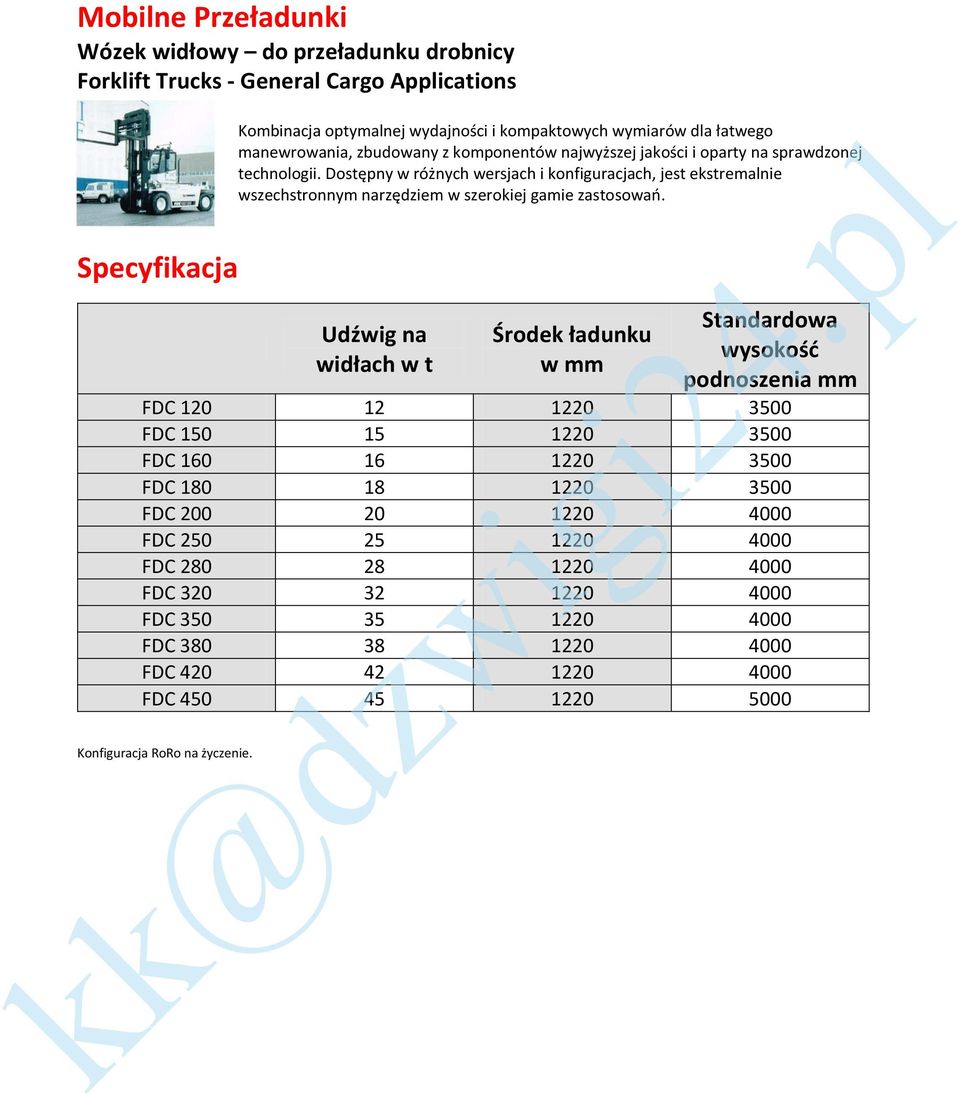 Mobilne Przeładunki
Wózek widłowy – do przeładunku drobnicy
Forklift Trucks - General Cargo Applications

Kombinacja optymalnej wydajności i kompaktowych wymiarów dla łatwego manewrowania, zbudowany z komponentów najwyższej jakości i oparty na sprawdzonej technologii. Dostępny w różnych wersjach i konfiguracjach, jest ekstremalnie wszechstronnym narzędziem w szerokiej gamie zastosowań.

Specyfikacja

| | Udźwig na widłach w t | Środek ładunku w mm | Standardowa wysokość podnoszenia mm |
|---|---|---|---|
| FDC 120 | 12 | 1220 | 3500 |
| FDC 150 | 15 | 1220 | 3500 |
| FDC 160 | 16 | 1220 | 3500 |
| FDC 180 | 18 | 1220 | 3500 |
| FDC 200 | 20 | 1220 | 4000 |
| FDC 250 | 25 | 1220 | 4000 |
| FDC 280 | 28 | 1220 | 4000 |
| FDC 320 | 32 | 1220 | 4000 |
| FDC 350 | 35 | 1220 | 4000 |
| FDC 380 | 38 | 1220 | 4000 |
| FDC 420 | 42 | 1220 | 4000 |
| FDC 450 | 45 | 1220 | 5000 |

Konfiguracja RoRo na życzenie.

kk@dzwig24.pl